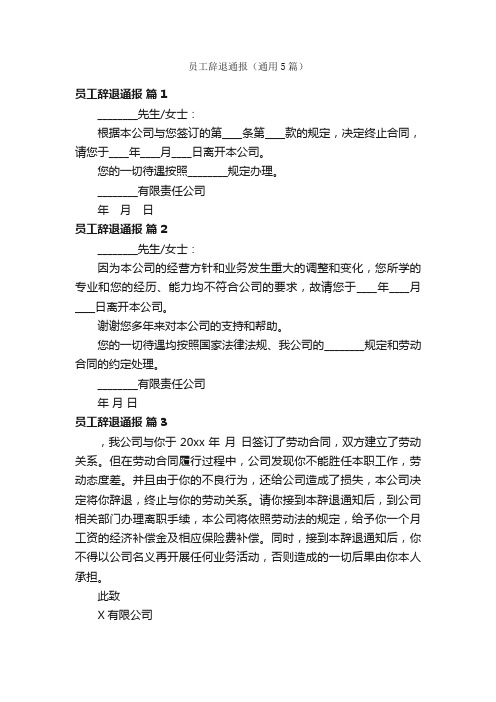 员工辞退通报（通用5篇）

员工辞退通报 篇1

_______先生/女士：

根据本公司与您签订的第____条第____款的规定，决定终止合同，请您于____年____月____日离开本公司。

您的一切待遇按照_______规定办理。

_______有限责任公司

年 月 日

员工辞退通报 篇2

_______先生/女士：

因为本公司的经营方针和业务发生重大的调整和变化，您所学的专业和您的经历、能力均不符合公司的要求，故请您于____年____月____日离开本公司。

谢谢您多年来对本公司的支持和帮助。

您的一切待遇均按照国家法律法规、我公司的_______规定和劳动合同的约定处理。

_______有限责任公司

年 月 日

员工辞退通报 篇3

，我公司与你于 20xx 年 月 日签订了劳动合同，双方建立了劳动关系。但在劳动合同履行过程中，公司发现你不能胜任本职工作，劳动态度差。并且由于你的不良行为，还给公司造成了损失，本公司决定将你辞退，终止与你的劳动关系。请你接到本辞退通知后，到公司相关部门办理离职手续，本公司将依照劳动法的规定，给予你一个月工资的经济补偿金及相应保险费补偿。同时，接到本辞退通知后，你不得以公司名义再开展任何业务活动，否则造成的一切后果由你本人承担。

此致

X 有限公司